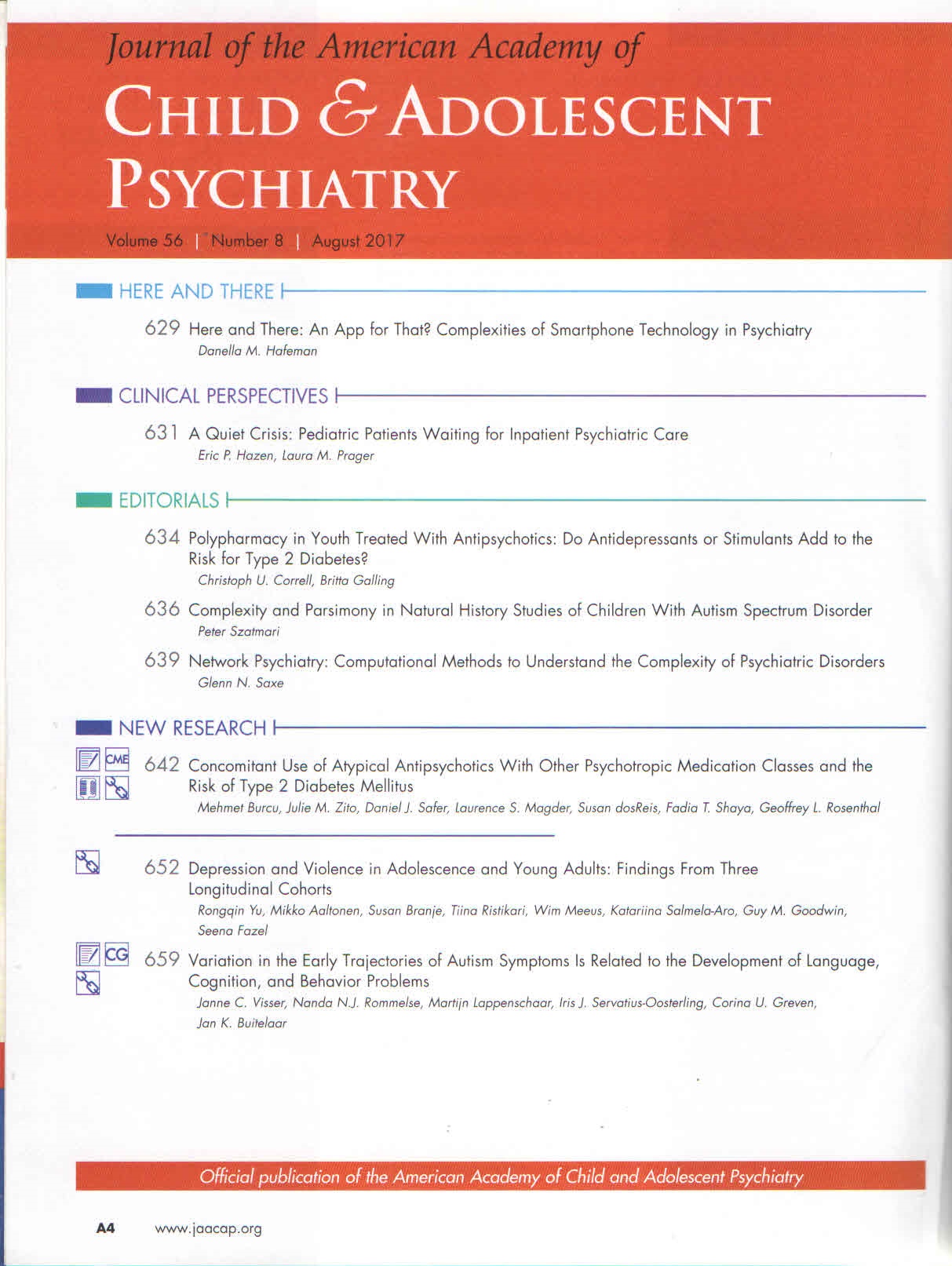 Journal of the American Academy of
CHILD & ADOLESCENT PSYCHIATRY

Volume 56 | Number 8 | August 2017

HERE AND THERE

629 Here and There: An App for That? Complexities of Smartphone Technology in Psychiatry
Danella M. Hafeman

CLINICAL PERSPECTIVES

631 A Quiet Crisis: Pediatric Patients Waiting for Inpatient Psychiatric Care
Eric P. Hazen, Laura M. Prager

EDITORIALS

634 Polypharmacy in Youth Treated With Antipsychotics: Do Antidepressants or Stimulants Add to the Risk for Type 2 Diabetes?
Christoph U. Correll, Britta Galling

636 Complexity and Parsimony in Natural History Studies of Children With Autism Spectrum Disorder
Peter Szatmari

639 Network Psychiatry: Computational Methods to Understand the Complexity of Psychiatric Disorders
Glenn N. Saxe

NEW RESEARCH

CME

642 Concomitant Use of Atypical Antipsychotics With Other Psychotropic Medication Classes and the Risk of Type 2 Diabetes Mellitus
Mehmet Burcu, Julie M. Zito, Daniel J. Safer, Laurence S. Magder, Susan dosReis, Fadia T. Shaya, Geoffrey L. Rosenthal

652 Depression and Violence in Adolescence and Young Adults: Findings From Three Longitudinal Cohorts
Rongqin Yu, Mikko Aaltonen, Susan Branje, Tiina Ristikari, Wim Meeus, Katariina Salmela-Aro, Guy M. Goodwin, Seena Fazel

CG

659 Variation in the Early Trajectories of Autism Symptoms Is Related to the Development of Language, Cognition, and Behavior Problems
Janne C. Visser, Nanda N.J. Rommelse, Martijn Lappenschaar, Iris J. Servatius-Oosterling, Corina U. Greven, Jan K. Buitelaar

Official publication of the American Academy of Child and Adolescent Psychiatry

A4 www.jaacap.org